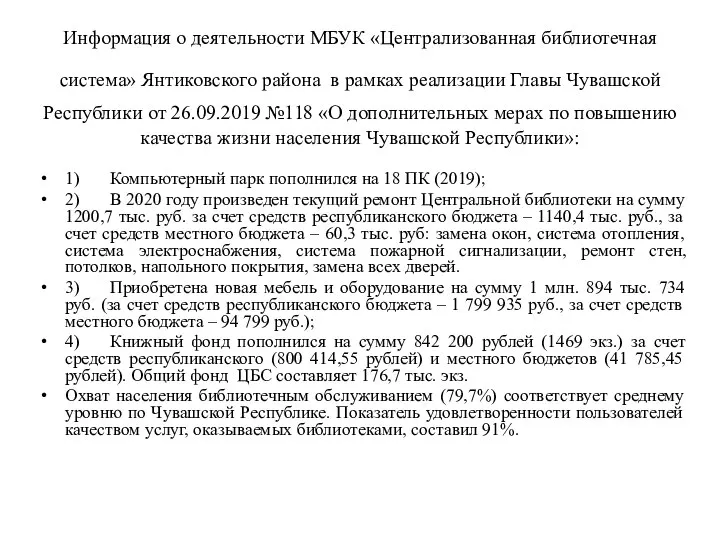 Информация о деятельности МБУК «Централизованная библиотечная система» Янтиковского района в рамках реализации Главы Чувашской Республики от 26.09.2019 №118 «О дополнительных мерах по повышению качества жизни населения Чувашской Республики»:

• 1) Компьютерный парк пополнился на 18 ПК (2019);
• 2) В 2020 году произведен текущий ремонт Центральной библиотеки на сумму 1200,7 тыс. руб. за счет средств республиканского бюджета – 1140,4 тыс. руб., за счет средств местного бюджета – 60,3 тыс. руб: замена окон, система отопления, система электроснабжения, система пожарной сигнализации, ремонт стен, потолков, напольного покрытия, замена всех дверей.
• 3) Приобретена новая мебель и оборудование на сумму 1 млн. 894 тыс. 734 руб. (за счет средств республиканского бюджета – 1 799 935 руб., за счет средств местного бюджета – 94 799 руб.);
• 4) Книжный фонд пополнился на сумму 842 200 рублей (1469 экз.) за счет средств республиканского (800 414,55 рублей) и местного бюджетов (41 785,45 рублей). Общий фонд ЦБС составляет 176,7 тыс. экз.
• Охват населения библиотечным обслуживанием (79,7%) соответствует среднему уровню по Чувашской Республике. Показатель удовлетворенности пользователей качеством услуг, оказываемых библиотеками, составил 91%.